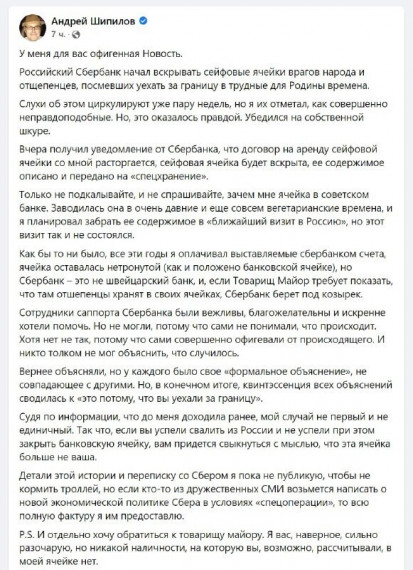 Андрей Шипилов
7 ч.

У меня для вас офигенная Новость.

Российский Сбербанк начал вскрывать сейфовые ячейки врагов народа и отщепенцев, посмевших уехать за границу в трудные для Родины времена.

Слухи об этом циркулируют уже пару недель, но я их отметал, как совершенно неправдоподобные. Но, это оказалось правдой. Убедился на собственной шкуре.

Вчера получил уведомление от Сбербанка, что договор на аренду сейфовой ячейки со мной расторгается, сейфовая ячейка будет вскрыта, ее содержимое описано и передано на «спецхранение».

Только не подкалывайте, и не спрашивайте, зачем мне ячейка в советском банке. Заводилась она в очень давние и еще совсем вегетарианские времена, и я планировал забрать ее содержимое в «ближайший визит в Россию», но этот визит так и не состоялся.

Как бы то ни было, все эти годы я оплачивал выставляемые сбербанком счета, ячейка оставалась нетронутой (как и положено банковской ячейке), но Сбербанк – это не швейцарский банк, и, если Товарищ Майор требует показать, что там отщепенцы хранят в своих ячейках, Сбербанк берет под козырек.

Сотрудники саппорта Сбербанка были вежливы, благожелательны и искренне хотели помочь. Но не могли, потому что сами не понимали, что происходит. Хотя нет не так, потому что сами совершенно офигевали от происходящего. И никто толком не мог объяснить, что случилось.

Вернее объясняли, но у каждого было свое «формальное объяснение», не совпадающее с другими. Но, в конечном итоге, квинтэссенция всех объяснений сводилась к «это потому, что вы уехали за границу».

Судя по информации, что до меня доходила ранее, мой случай не первый и не единичный. Так что, если вы успели свалить из России и не успели при этом закрыть банковскую ячейку, вам придется свыкнуться с мыслью, что эта ячейка больше не ваша.

Детали этой истории и переписку со Сбером я пока не публикую, чтобы не кормить троллей, но если кто-то из дружественных СМИ возьмется написать о новой экономической политике Сбера в условиях «спецоперации», то всю полную фактуру я им предоставлю.

P.S. И отдельно хочу обратиться к товарищу майору. Я вас, наверное, сильно разочарую, но никакой наличности, на которую вы, возможно, рассчитывали, в моей ячейке нет.